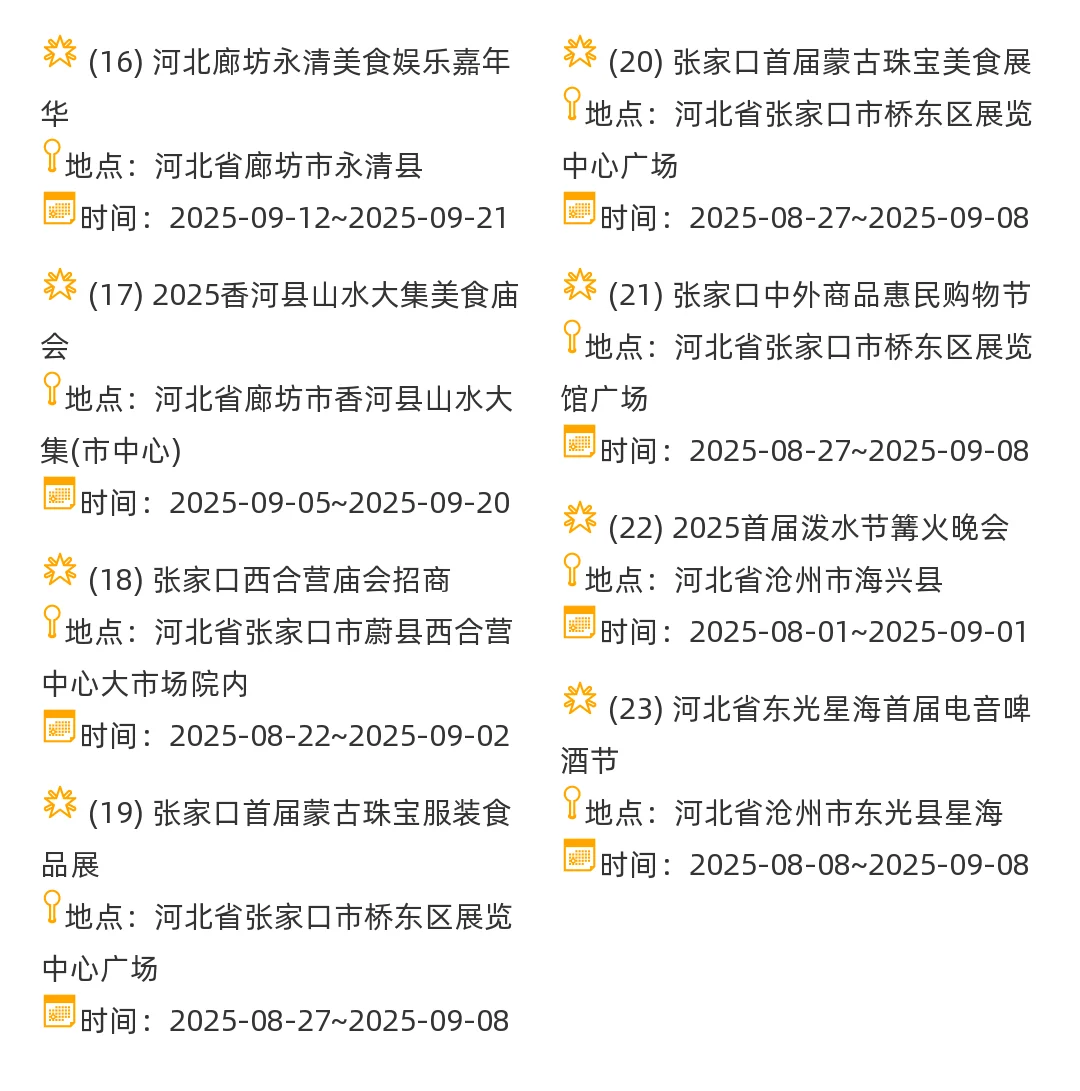 (16) 河北廊坊永清美食娱乐嘉年华
地点：河北省廊坊市永清县
时间：2025-09-12~2025-09-21

(17) 2025香河县山水大集美食庙会
地点：河北省廊坊市香河县山水大集(市中心)
时间：2025-09-05~2025-09-20

(18) 张家口西合营庙会招商
地点：河北省张家口市蔚县西合营中心大市场院内
时间：2025-08-22~2025-09-02

(19) 张家口首届蒙古珠宝服装食品展
地点：河北省张家口市桥东区展览中心广场
时间：2025-08-27~2025-09-08

(20) 张家口首届蒙古珠宝美食展
地点：河北省张家口市桥东区展览中心广场
时间：2025-08-27~2025-09-08

(21) 张家口中外商品惠民购物节
地点：河北省张家口市桥东区展览馆广场
时间：2025-08-27~2025-09-08

(22) 2025首届泼水节篝火晚会
地点：河北省沧州市海兴县
时间：2025-08-01~2025-09-01

(23) 河北省东光星海首届电音啤酒节
地点：河北省沧州市东光县星海
时间：2025-08-08~2025-09-08